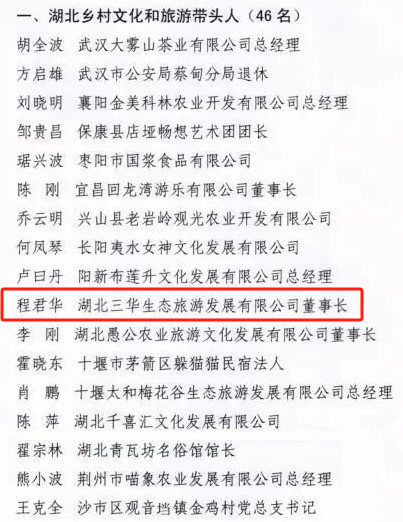 一、湖北乡村文化和旅游带头人（46名）

胡全波 武汉大雾山茶业有限公司总经理

方启雄 武汉市公安局蔡甸分局退休

刘晓明 襄阳金美科林农业开发有限公司总经理

邹贵昌 保康县店垭畅想艺术团团长

琚兴波 枣阳市国浆食品有限公司

陈 刚 宜昌回龙湾游乐有限公司董事长

乔云明 兴山县老岩岭观光农业开发有限公司

何凤琴 长阳夷水女神文化发展有限公司

卢曰丹 阳新布莲升文化发展有限公司总经理

程君华 湖北三华生态旅游发展有限公司董事长

李 刚 湖北愚公农业旅游文化发展有限公司董事长

霍晓东 十堰市茅箭区躲猫猫民宿法人

肖 鹏 十堰太和梅花谷生态旅游发展有限公司总经理

陈 萍 湖北千喜汇文化发展有限公司

翟宗林 湖北青瓦坊名俗馆馆长

熊小波 荆州市喵象农业发展有限公司总经理

王克全 沙市区观音垱镇金鸡村党总支书记